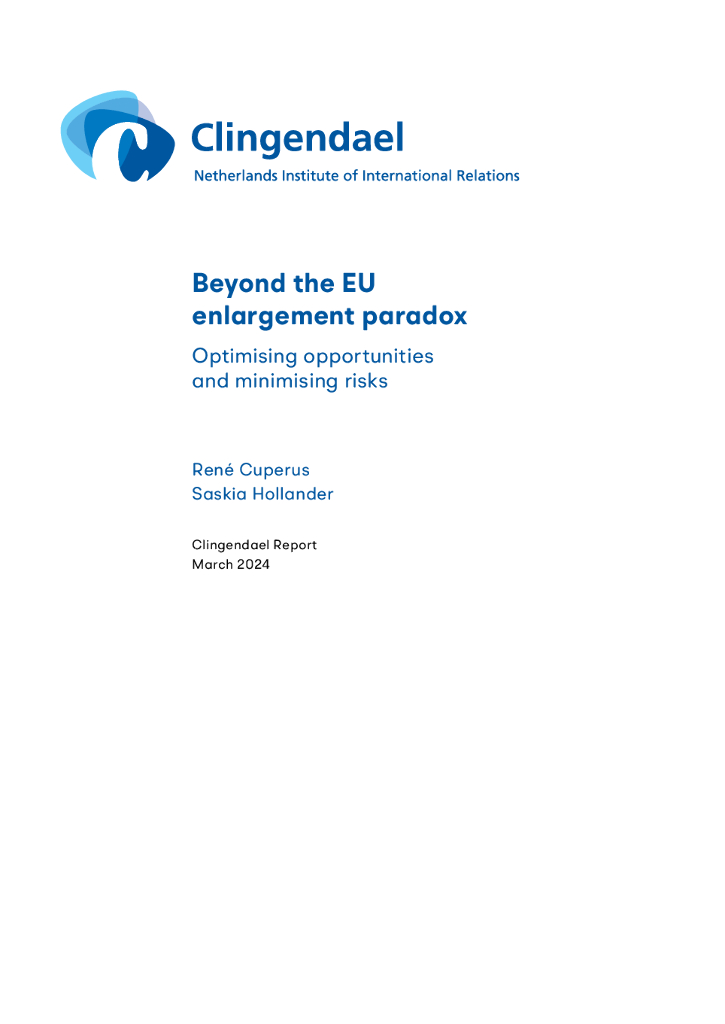 Clingendael
Netherlands Institute of International Relations

Beyond the EU enlargement paradox

Optimising opportunities and minimising risks

René Cuperus
Saskia Hollander

Clingendael Report
March 2024